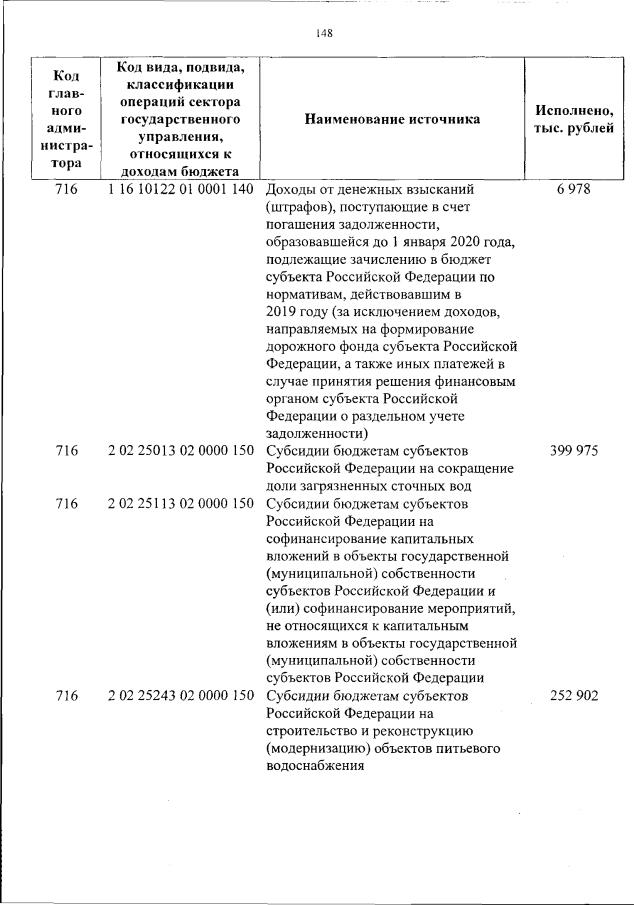 148

| Код главного администратора | Код вида, подвида, классификации операций сектора государственного управления, относящихся к доходам бюджета | Наименование источника | Исполнено, тыс. рублей |
|---|---|---|---|
| 716 | 1 16 10122 01 0001 140 | Доходы от денежных взысканий (штрафов), поступающие в счет погашения задолженности, образовавшейся до 1 января 2020 года, подлежащие зачислению в бюджет субъекта Российской Федерации по нормативам, действовавшим в 2019 году (за исключением доходов, направляемых на формирование дорожного фонда субъекта Российской Федерации, а также иных платежей в случае принятия решения финансовым органом субъекта Российской Федерации о раздельном учете задолженности) | 6 978 |
| 716 | 2 02 25013 02 0000 150 | Субсидии бюджетам субъектов Российской Федерации на сокращение доли загрязненных сточных вод | 399 975 |
| 716 | 2 02 25113 02 0000 150 | Субсидии бюджетам субъектов Российской Федерации на софинансирование капитальных вложений в объекты государственной (муниципальной) собственности субъектов Российской Федерации и (или) софинансирование мероприятий, не относящихся к капитальным вложениям в объекты государственной (муниципальной) собственности субъектов Российской Федерации | |
| 716 | 2 02 25243 02 0000 150 | Субсидии бюджетам субъектов Российской Федерации на строительство и реконструкцию (модернизацию) объектов питьевого водоснабжения | 252 902 |